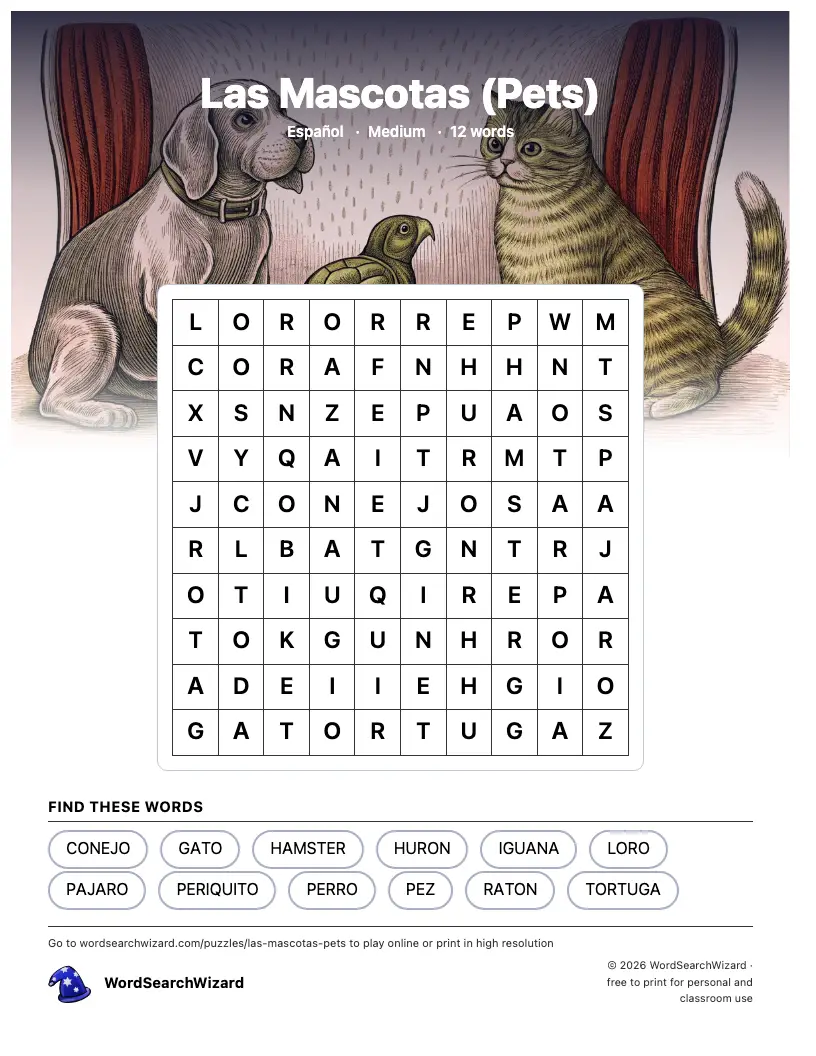 Las Mascotas (Pets)

Español · Medium · 12 words

| L | O | R | O | R | R | E | P | W | M |
|---|---|---|---|---|---|---|---|---|---|
| C | O | R | A | F | N | H | H | N | T |
| X | S | N | Z | E | P | U | A | O | S |
| V | Y | Q | A | I | T | R | M | T | P |
| J | C | O | N | E | J | O | S | A | A |
| R | L | B | A | T | G | N | T | R | J |
| O | T | I | U | Q | I | R | E | P | A |
| T | O | K | G | U | N | H | R | O | R |
| A | D | E | I | I | E | H | G | I | O |
| G | A | T | O | R | T | U | G | A | Z |

FIND THESE WORDS

CONEJO
GATO
HAMSTER
HURON
IGUANA
LORO
PAJARO
PERIQUITO
PERRO
PEZ
RATON
TORTUGA

Go to wordsearchwizard.com/puzzles/las-mascotas-pets to play online or print in high resolution

WordSearchWizard

© 2026 WordSearchWizard · free to print for personal and classroom use